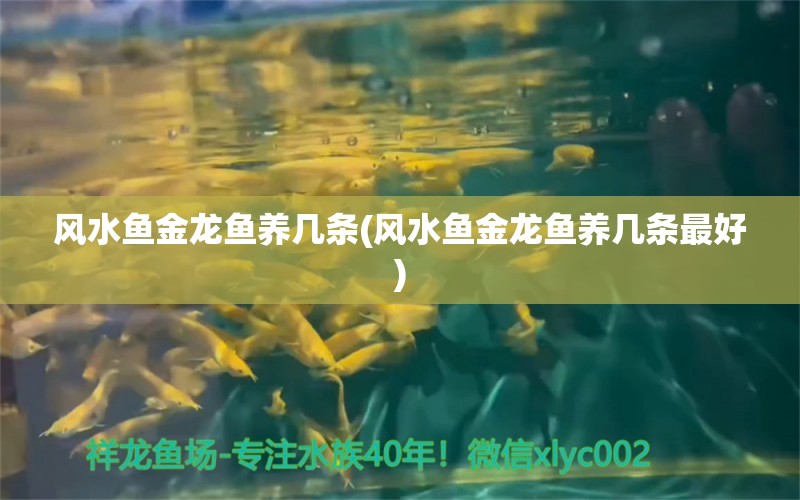 风水鱼金龙鱼养几条(风水鱼金龙鱼养几条最好)

祥龙鱼场-专注水族40年！微信xlyc002